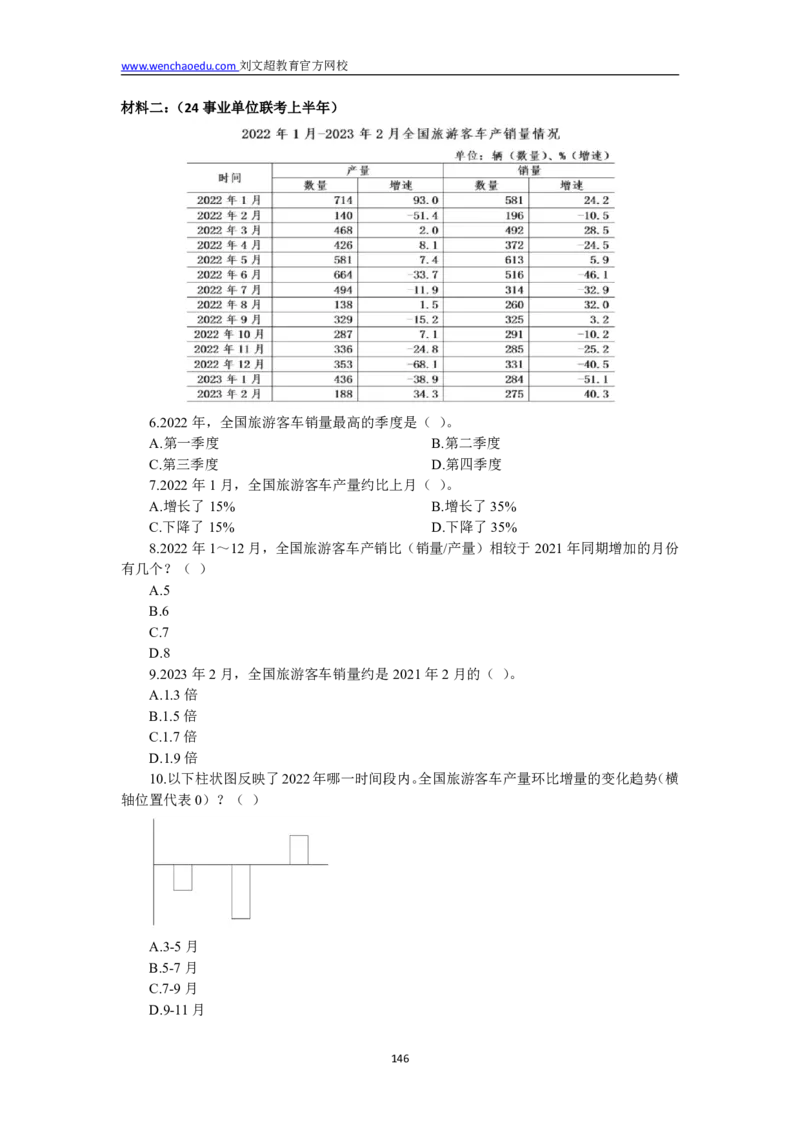 www.wenchaoedu.com 刘文超教育官方网校

材料二：（24 事业单位联考上半年）

2022 年 1 月-2023 年 2 月全国旅游客车产销量情况

单位：辆（数量）、%（增速）

| 时间 | 产量 数量 | 产量 增速 | 销量 数量 | 销量 增速 |
|---|---|---|---|---|
| 2022 年 1 月 | 714 | 93.0 | 581 | 24.2 |
| 2022 年 2 月 | 140 | -51.4 | 196 | -10.5 |
| 2022 年 3 月 | 468 | 2.0 | 492 | 28.5 |
| 2022 年 4 月 | 426 | 8.1 | 372 | -24.5 |
| 2022 年 5 月 | 581 | 7.4 | 613 | 5.9 |
| 2022 年 6 月 | 664 | -33.7 | 516 | -46.1 |
| 2022 年 7 月 | 494 | -11.9 | 314 | -32.9 |
| 2022 年 8 月 | 138 | 1.5 | 260 | 32.0 |
| 2022 年 9 月 | 329 | -15.2 | 325 | 3.2 |
| 2022 年 10 月 | 287 | 7.1 | 291 | -10.2 |
| 2022 年 11 月 | 336 | -24.8 | 285 | -25.2 |
| 2022 年 12 月 | 353 | -68.1 | 331 | -40.5 |
| 2023 年 1 月 | 436 | -38.9 | 284 | -51.1 |
| 2023 年 2 月 | 188 | 34.3 | 275 | 40.3 |

6.2022 年，全国旅游客车销量最高的季度是（ ）。
A.第一季度
B.第二季度
C.第三季度
D.第四季度

7.2022 年 1 月，全国旅游客车产量约比上月（ ）。
A.增长了 15%
B.增长了 35%
C.下降了 15%
D.下降了 35%

8.2022 年 1～12 月，全国旅游客车产销比（销量/产量）相较于 2021 年同期增加的月份有几个？（ ）
A.5
B.6
C.7
D.8

9.2023 年 2 月，全国旅游客车销量约是 2021 年 2 月的（ ）。
A.1.3 倍
B.1.5 倍
C.1.7 倍
D.1.9 倍

10.以下柱状图反映了 2022 年哪一时间段内。全国旅游客车产量环比增量的变化趋势（横轴位置代表 0）？（ ）

A.3-5 月
B.5-7 月
C.7-9 月
D.9-11 月

146